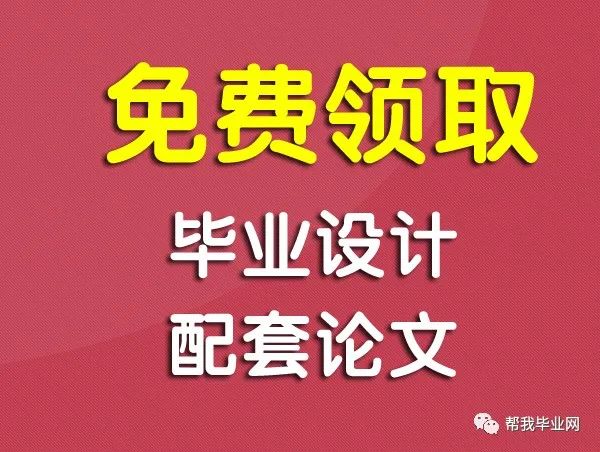 免费领取

毕业设计
配套论文

帮我毕业网